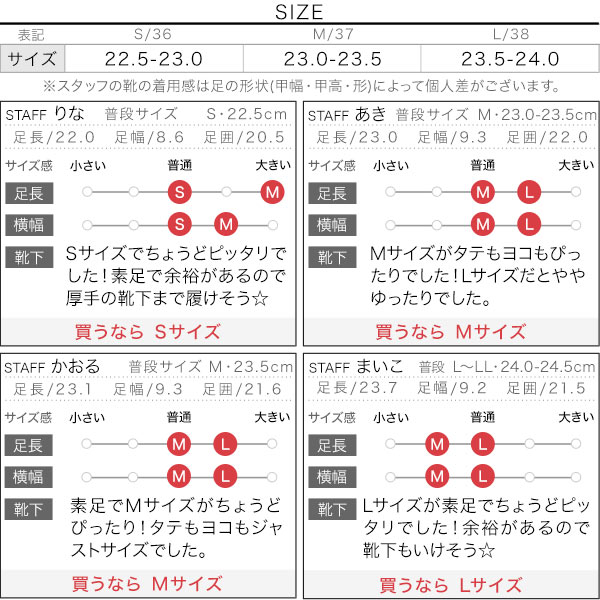 SIZE

| 表記 | S/36 | M/37 | L/38 |
|---|---|---|---|
| サイズ | 22.5-23.0 | 23.0-23.5 | 23.5-24.0 |

※スタッフの靴の着用感は足の形状(甲幅・甲高・形)によって個人差がございます。

STAFF りな 普段サイズ S・22.5cm
足長/22.0 足幅/8.6 足囲/20.5
サイズ感 小さい 普通 大きい
足長 S M
横幅 S M
靴下 Sサイズでちょうどピッタリでした!素足で余裕があるので厚手の靴下まで履けそう☆
買うなら Sサイズ

STAFF あき 普段サイズ M・23.0-23.5cm
足長/23.0 足幅/9.3 足囲/22.0
サイズ感 小さい 普通 大きい
足長 M L
横幅 M L
靴下 Mサイズがタテもヨコもぴったりでした!Lサイズだとややゆったりでした。
買うなら Mサイズ

STAFF かおる 普段サイズ M・23.5cm
足長/23.1 足幅/9.3 足囲/21.6
サイズ感 小さい 普通 大きい
足長 M L
横幅 M L
靴下 素足でMサイズがちょうどぴったり!タテもヨコもジャストサイズでした。
買うなら Mサイズ

STAFF まいこ 普段 L〜LL・24.0-24.5cm
足長/23.7 足幅/9.2 足囲/21.5
サイズ感 小さい 普通 大きい
足長 M L
横幅 M L
靴下 Lサイズが素足でちょうどピッタリでした!余裕があるので靴下もいけそう☆
買うなら Lサイズ